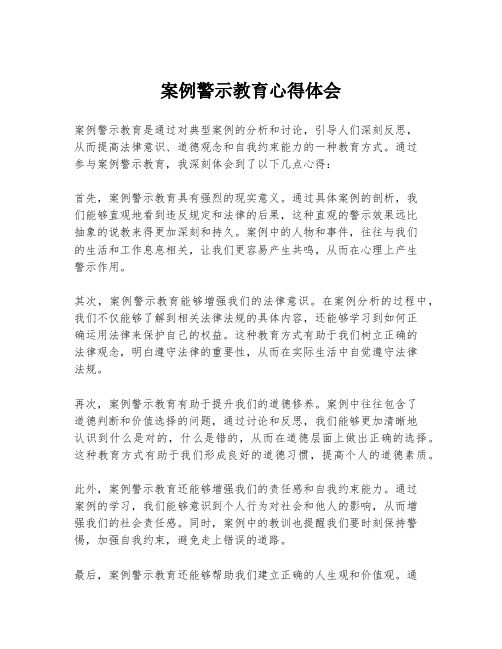 案例警示教育心得体会

案例警示教育是通过对典型案例的分析和讨论，引导人们深刻反思，从而提高法律意识、道德观念和自我约束能力的一种教育方式。通过参与案例警示教育，我深刻体会到了以下几点心得：

首先，案例警示教育具有强烈的现实意义。通过具体案例的剖析，我们能够直观地看到违反规定和法律的后果，这种直观的警示效果远比抽象的说教来得更加深刻和持久。案例中的人物和事件，往往与我们的生活和工作息息相关，让我们更容易产生共鸣，从而在心理上产生警示作用。

其次，案例警示教育能够增强我们的法律意识。在案例分析的过程中，我们不仅能够了解到相关法律法规的具体内容，还能够学习到如何正确运用法律来保护自己的权益。这种教育方式有助于我们树立正确的法律观念，明白遵守法律的重要性，从而在实际生活中自觉遵守法律法规。

再次，案例警示教育有助于提升我们的道德修养。案例中往往包含了道德判断和价值选择的问题，通过讨论和反思，我们能够更加清晰地认识到什么是对的，什么是错的，从而在道德层面上做出正确的选择。这种教育方式有助于我们形成良好的道德习惯，提高个人的道德素质。

此外，案例警示教育还能够增强我们的责任感和自我约束能力。通过案例的学习，我们能够意识到个人行为对社会和他人的影响，从而增强我们的社会责任感。同时，案例中的教训也提醒我们要时刻保持警惕，加强自我约束，避免走上错误的道路。

最后，案例警示教育还能够帮助我们建立正确的人生观和价值观。通